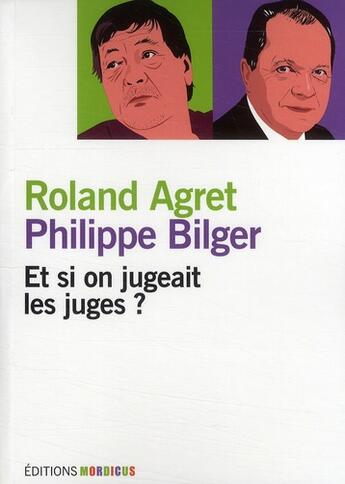 Roland Agret
Philippe Bilger
Et si on jugeait les juges ?

ÉDITIONS MORDICUS